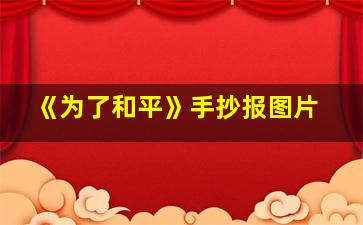 《为了和平》手抄报图片